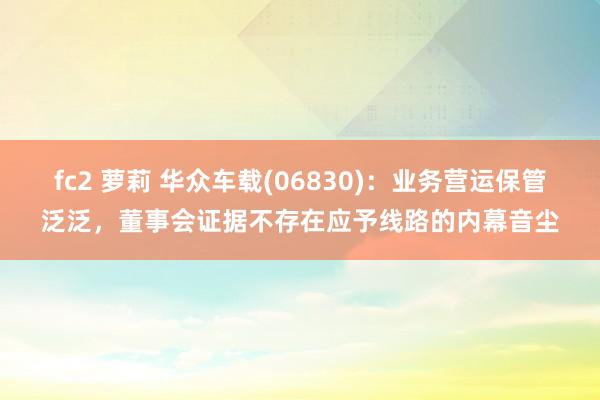 fc2 萝莉 华众车载(06830)：业务营运保管泛泛，董事会证据不存在应予线路的内幕音尘